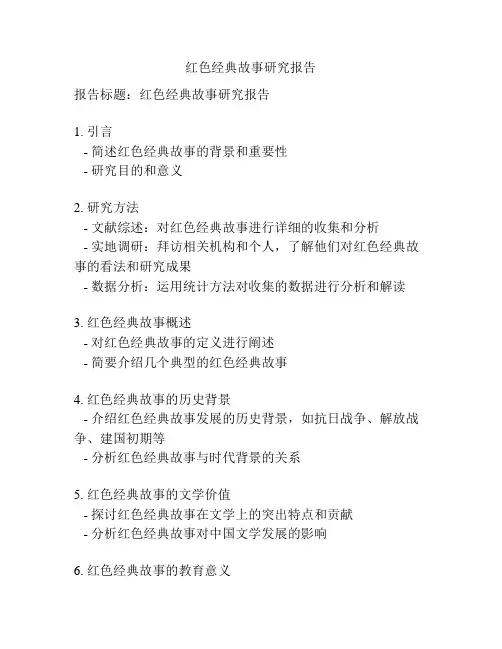 红色经典故事研究报告

报告标题：红色经典故事研究报告

1. 引言
- 简述红色经典故事的背景和重要性
- 研究目的和意义

2. 研究方法
- 文献综述：对红色经典故事进行详细的收集和分析
- 实地调研：拜访相关机构和个人，了解他们对红色经典故事的看法和研究成果
- 数据分析：运用统计方法对收集的数据进行分析和解读

3. 红色经典故事概述
- 对红色经典故事的定义进行阐述
- 简要介绍几个典型的红色经典故事

4. 红色经典故事的历史背景
- 介绍红色经典故事发展的历史背景，如抗日战争、解放战争、建国初期等
- 分析红色经典故事与时代背景的关系

5. 红色经典故事的文学价值
- 探讨红色经典故事在文学上的突出特点和贡献
- 分析红色经典故事对中国文学发展的影响

6. 红色经典故事的教育意义